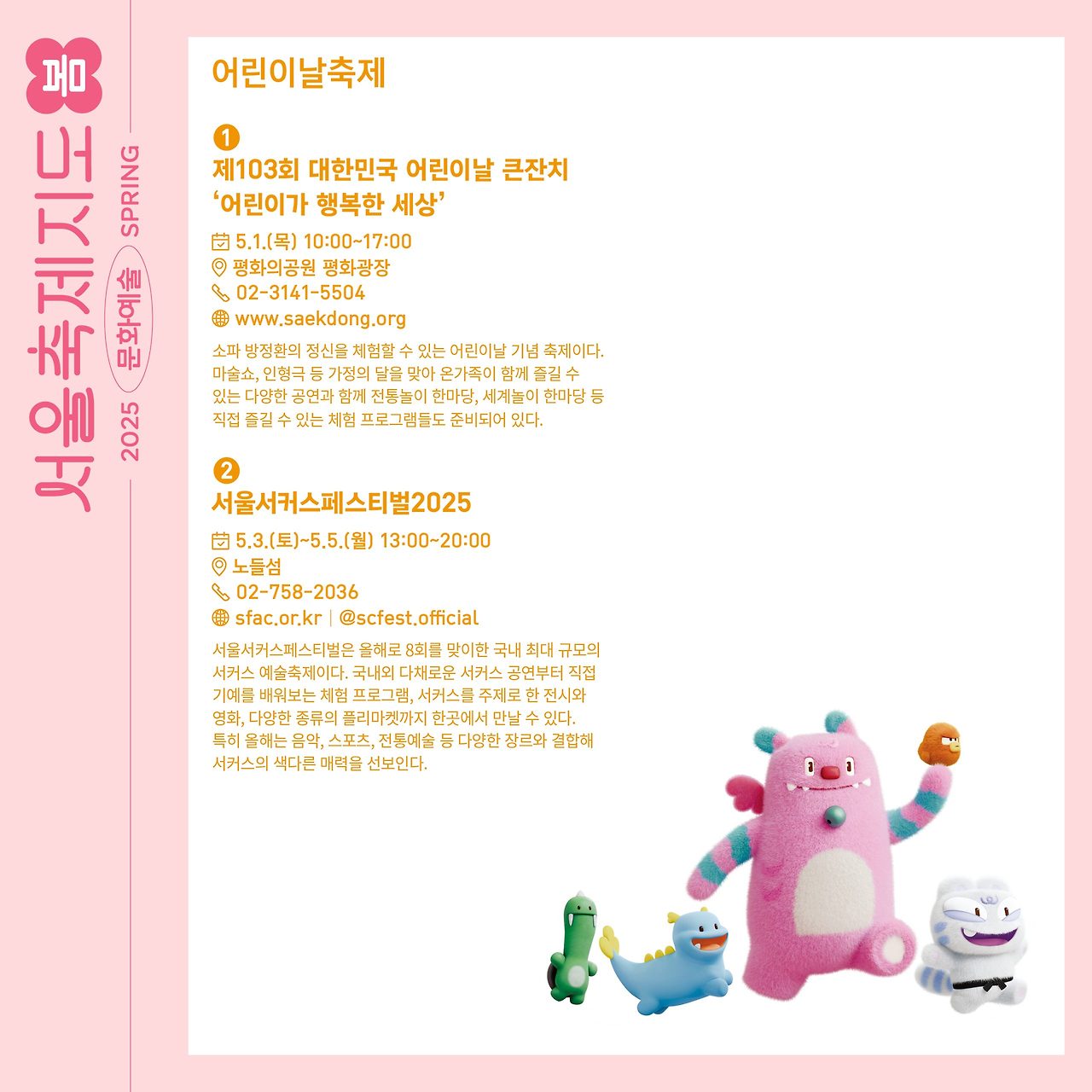 봄
서울 축제지도
2025 문화예술 SPRING

어린이날축제

1
제103회 대한민국 어린이날 큰잔치 '어린이가 행복한 세상'

5.1.(목) 10:00~17:00
평화의공원 평화광장
02-3141-5504
www.saekdong.org

소파 방정환의 정신을 체험할 수 있는 어린이날 기념 축제이다. 마술쇼, 인형극 등 가정의 달을 맞아 온가족이 함께 즐길 수 있는 다양한 공연과 함께 전통놀이 한마당, 세계놀이 한마당 등 직접 즐길 수 있는 체험 프로그램들도 준비되어 있다.

2
서울서커스페스티벌2025

5.3.(토)~5.5.(월) 13:00~20:00
노들섬
02-758-2036
sfac.or.kr | @scfest.official

서울서커스페스티벌은 올해로 8회를 맞이한 국내 최대 규모의 서커스 예술축제이다. 국내외 다채로운 서커스 공연부터 직접 기예를 배워보는 체험 프로그램, 서커스를 주제로 한 전시와 영화, 다양한 종류의 플리마켓까지 한곳에서 만날 수 있다. 특히 올해는 음악, 스포츠, 전통예술 등 다양한 장르와 결합해 서커스의 색다른 매력을 선보인다.